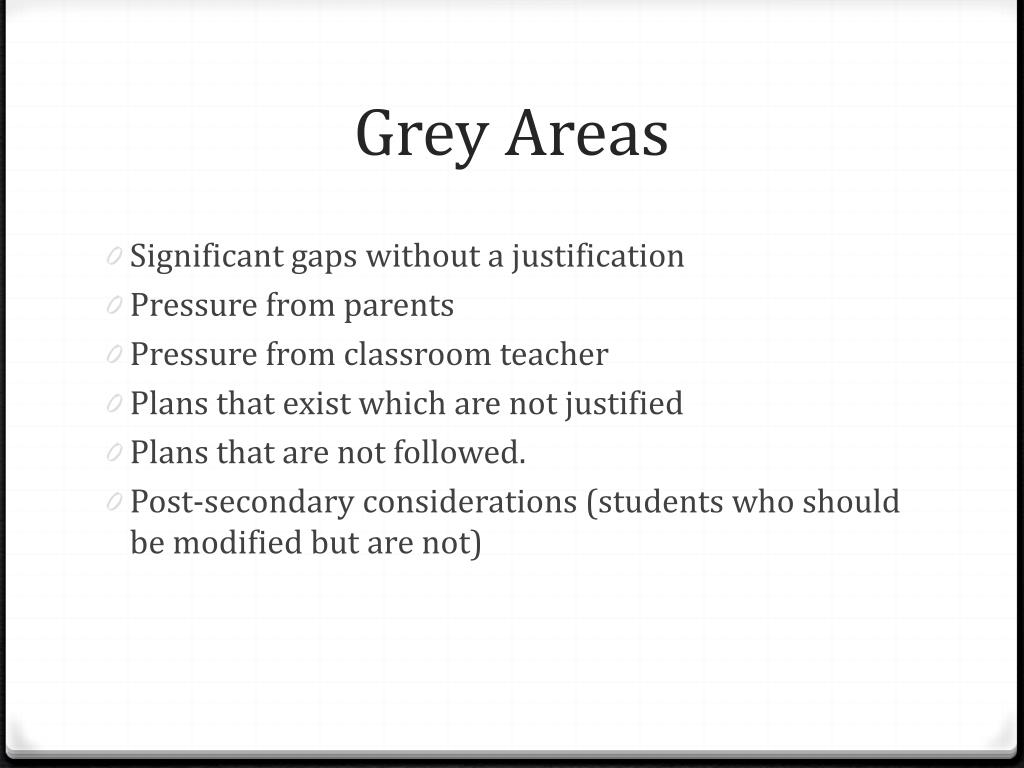 Grey Areas

0 Significant gaps without a justification
0 Pressure from parents
0 Pressure from classroom teacher
0 Plans that exist which are not justified
0 Plans that are not followed.
0 Post-secondary considerations (students who should be modified but are not)